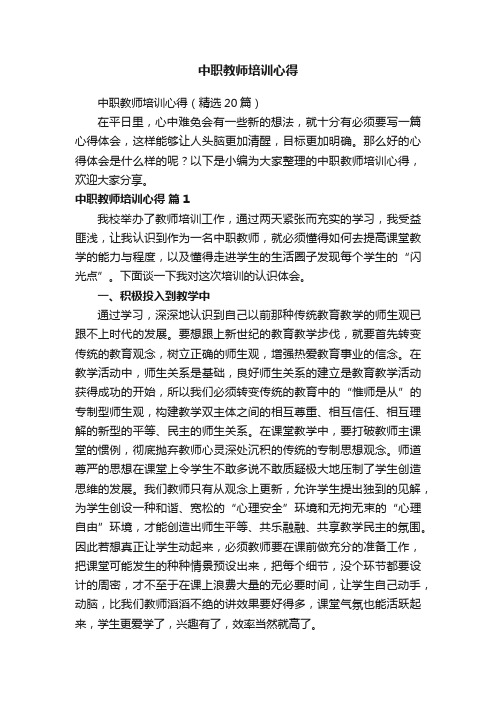 中职教师培训心得

中职教师培训心得（精选20篇）

在平日里，心中难免会有一些新的想法，就十分有必须要写一篇心得体会，这样能够让人头脑更加清醒，目标更加明确。那么好的心得体会是什么样的呢？以下是小编为大家整理的中职教师培训心得，欢迎大家分享。

中职教师培训心得 篇1

我校举办了教师培训工作，通过两天紧张而充实的学习，我受益匪浅，让我认识到作为一名中职教师，就必须懂得如何去提高课堂教学的能力与程度，以及懂得走进学生的生活圈子发现每个学生的“闪光点”。下面谈一下我对这次培训的认识体会。

一、积极投入到教学中

通过学习，深深地认识到自己以前那种传统教育教学的师生观已跟不上时代的发展。要想跟上新世纪的教育教学步伐，就要首先转变传统的教育观念，树立正确的师生观，增强热爱教育事业的信念。在教学活动中，师生关系是基础，良好师生关系的建立是教育教学活动获得成功的开始，所以我们必须转变传统的教育中的“惟师是从”的专制型师生观，构建教学双主体之间的相互尊重、相互信任、相互理解的新型的平等、民主的师生关系。在课堂教学中，要打破教师主课堂的惯例，彻底抛弃教师心灵深处沉积的传统的专制思想观念。师道尊严的思想在课堂上令学生不敢多说不敢质疑极大地压制了学生创造思维的发展。我们教师只有从观念上更新，允许学生提出独到的见解，为学生创设一种和谐、宽松的“心理安全”环境和无拘无束的“心理自由”环境，才能创造出师生平等、共乐融融、共享教学民主的氛围。因此若想真正让学生动起来，必须教师要在课前做充分的准备工作，把课堂可能发生的种种情景预设出来，把每个细节，没个环节都要设计的周密，才不至于在课上浪费大量的无必要时间，让学生自己动手，动脑，比我们教师滔滔不绝的讲效果要好得多，课堂气氛也能活跃起来，学生更爱学了，兴趣有了，效率当然就高了。